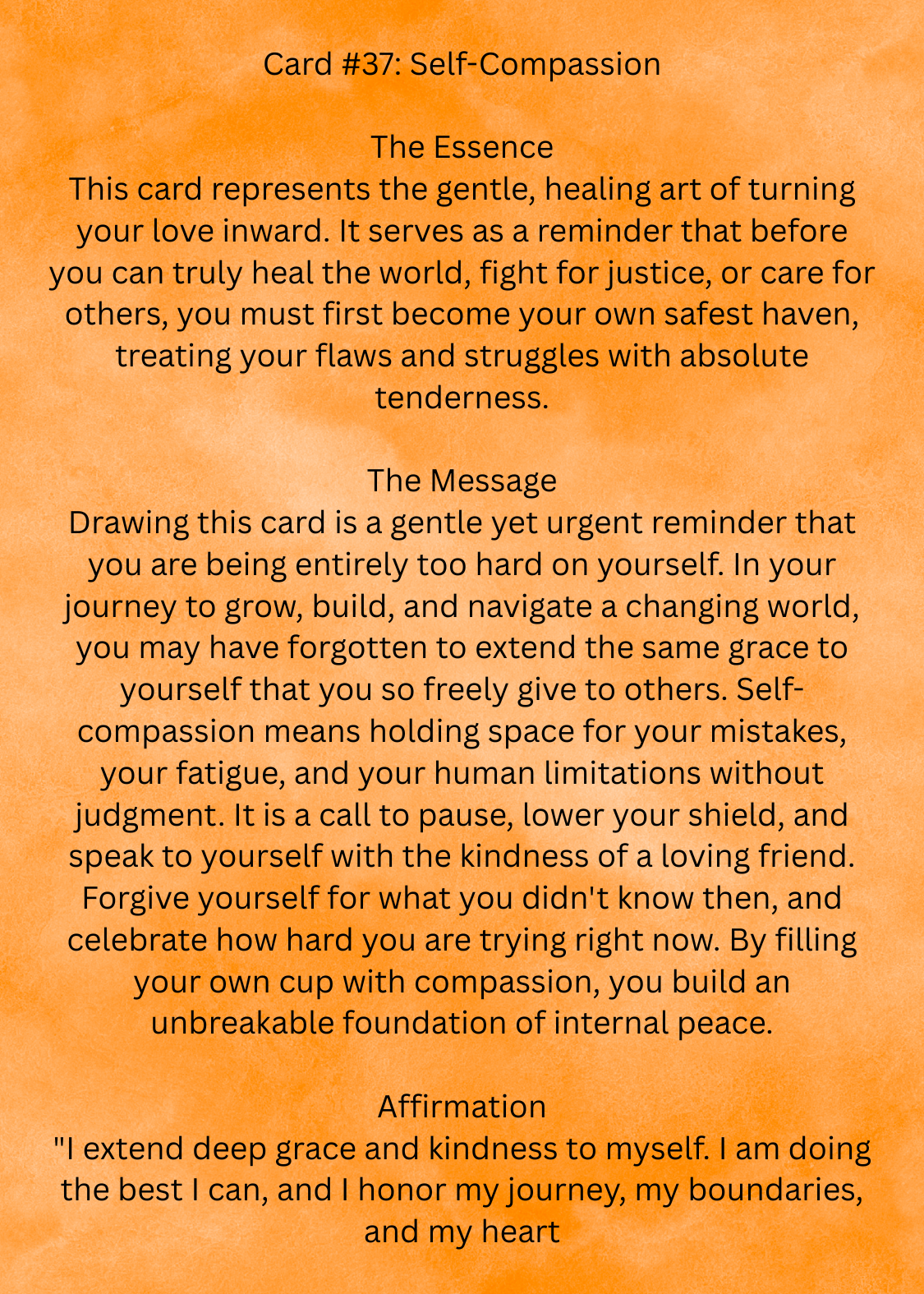 Card #37: Self-Compassion

The Essence
This card represents the gentle, healing art of turning your love inward. It serves as a reminder that before you can truly heal the world, fight for justice, or care for others, you must first become your own safest haven, treating your flaws and struggles with absolute tenderness.

The Message
Drawing this card is a gentle yet urgent reminder that you are being entirely too hard on yourself. In your journey to grow, build, and navigate a changing world, you may have forgotten to extend the same grace to yourself that you so freely give to others. Self-compassion means holding space for your mistakes, your fatigue, and your human limitations without judgment. It is a call to pause, lower your shield, and speak to yourself with the kindness of a loving friend. Forgive yourself for what you didn't know then, and celebrate how hard you are trying right now. By filling your own cup with compassion, you build an unbreakable foundation of internal peace.

Affirmation
"I extend deep grace and kindness to myself. I am doing the best I can, and I honor my journey, my boundaries, and my heart